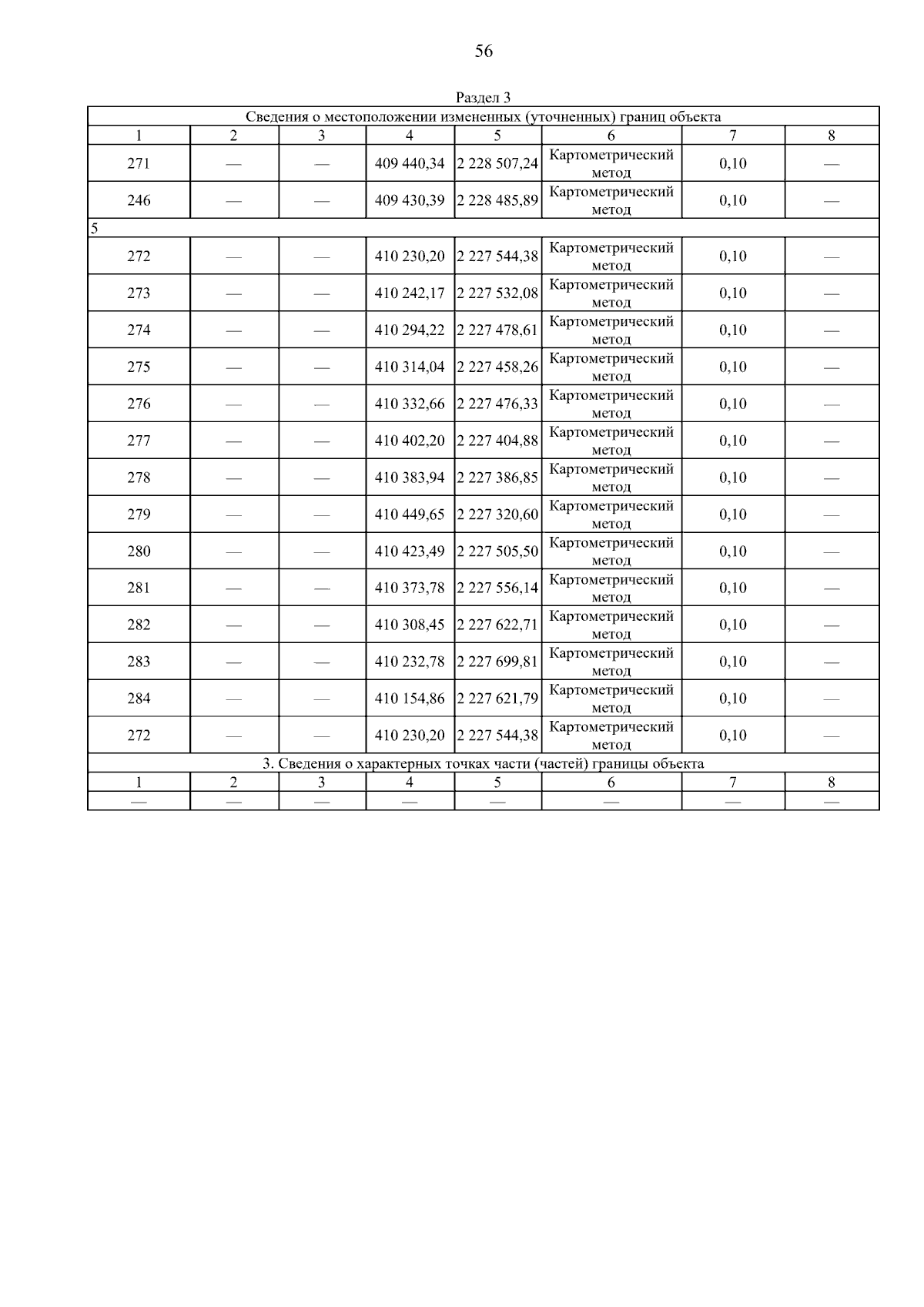 56

Раздел 3

| Сведения о местоположении измененных (уточненных) границ объекта | | | | | | | |
|---|---|---|---|---|---|---|---|
| 1 | 2 | 3 | 4 | 5 | 6 | 7 | 8 |
| 271 | — | — | 409 440,34 | 2 228 507,24 | Картометрический метод | 0,10 | — |
| 246 | — | — | 409 430,39 | 2 228 485,89 | Картометрический метод | 0,10 | — |
| 5 | | | | | | | |
| 272 | — | — | 410 230,20 | 2 227 544,38 | Картометрический метод | 0,10 | — |
| 273 | — | — | 410 242,17 | 2 227 532,08 | Картометрический метод | 0,10 | — |
| 274 | — | — | 410 294,22 | 2 227 478,61 | Картометрический метод | 0,10 | — |
| 275 | — | — | 410 314,04 | 2 227 458,26 | Картометрический метод | 0,10 | — |
| 276 | — | — | 410 332,66 | 2 227 476,33 | Картометрический метод | 0,10 | — |
| 277 | — | — | 410 402,20 | 2 227 404,88 | Картометрический метод | 0,10 | — |
| 278 | — | — | 410 383,94 | 2 227 386,85 | Картометрический метод | 0,10 | — |
| 279 | — | — | 410 449,65 | 2 227 320,60 | Картометрический метод | 0,10 | — |
| 280 | — | — | 410 423,49 | 2 227 505,50 | Картометрический метод | 0,10 | — |
| 281 | — | — | 410 373,78 | 2 227 556,14 | Картометрический метод | 0,10 | — |
| 282 | — | — | 410 308,45 | 2 227 622,71 | Картометрический метод | 0,10 | — |
| 283 | — | — | 410 232,78 | 2 227 699,81 | Картометрический метод | 0,10 | — |
| 284 | — | — | 410 154,86 | 2 227 621,79 | Картометрический метод | 0,10 | — |
| 272 | — | — | 410 230,20 | 2 227 544,38 | Картометрический метод | 0,10 | — |
| 3. Сведения о характерных точках части (частей) границы объекта | | | | | | | |
| 1 | 2 | 3 | 4 | 5 | 6 | 7 | 8 |
| — | — | — | — | — | — | — | — |